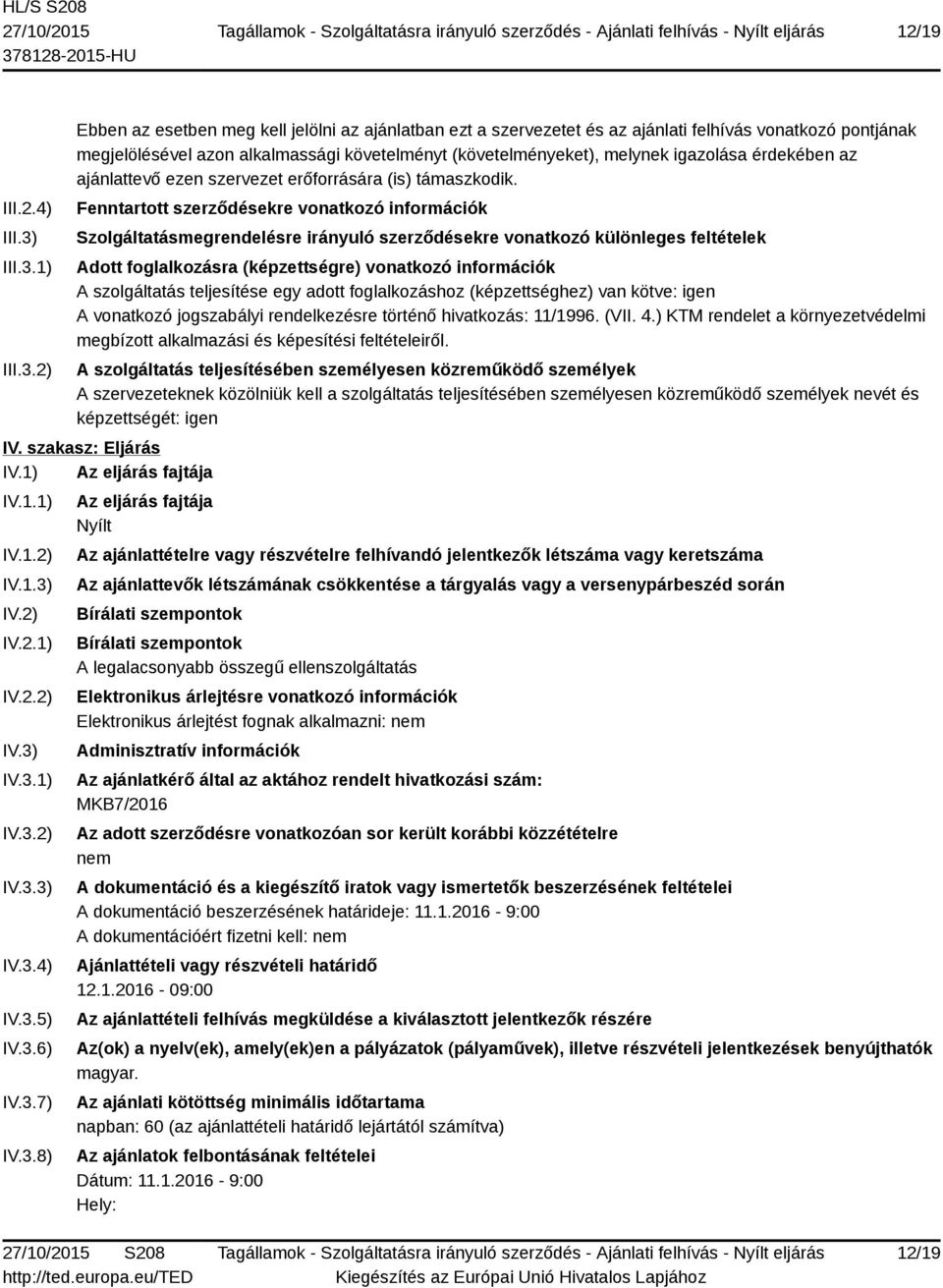 HL/S S208
27/10/2015 Tagállamok - Szolgáltatásra irányuló szerződés - Ajánlati felhívás - Nyílt eljárás 12/19
378128-2015-HU

Ebben az esetben meg kell jelölni az ajánlatban ezt a szervezetet és az ajánlati felhívás vonatkozó pontjának megjelölésével azon alkalmassági követelményt (követelményeket), melynek igazolása érdekében az ajánlattevő ezen szervezet erőforrására (is) támaszkodik.

III.2.4) Fenntartott szerződésekre vonatkozó információk

III.3) Szolgáltatásmegrendelésre irányuló szerződésekre vonatkozó különleges feltételek

III.3.1) Adott foglalkozásra (képzettségre) vonatkozó információk
A szolgáltatás teljesítése egy adott foglalkozáshoz (képzettséghez) van kötve: igen
A vonatkozó jogszabályi rendelkezésre történő hivatkozás: 11/1996. (VII. 4.) KTM rendelet a környezetvédelmi megbízott alkalmazási és képesítési feltételeiről.

III.3.2) A szolgáltatás teljesítésében személyesen közreműködő személyek
A szervezeteknek közölniük kell a szolgáltatás teljesítésében személyesen közreműködő személyek nevét és képzettségét: igen

IV. szakasz: Eljárás

IV.1) Az eljárás fajtája

IV.1.1) Az eljárás fajtája
Nyílt

IV.1.2) Az ajánlattételre vagy részvételre felhívandó jelentkezők létszáma vagy keretszáma

IV.1.3) Az ajánlattevők létszámának csökkentése a tárgyalás vagy a versenypárbeszéd során

IV.2) Bírálati szempontok

IV.2.1) Bírálati szempontok
A legalacsonyabb összegű ellenszolgáltatás

IV.2.2) Elektronikus árlejtésre vonatkozó információk
Elektronikus árlejtést fognak alkalmazni: nem

IV.3) Adminisztratív információk

IV.3.1) Az ajánlatkérő által az aktához rendelt hivatkozási szám:
MKB7/2016

IV.3.2) Az adott szerződésre vonatkozóan sor került korábbi közzétételre
nem

IV.3.3) A dokumentáció és a kiegészítő iratok vagy ismertetők beszerzésének feltételei
A dokumentáció beszerzésének határideje: 11.1.2016 - 9:00
A dokumentációért fizetni kell: nem

IV.3.4) Ajánlattételi vagy részvételi határidő
12.1.2016 - 09:00

IV.3.5) Az ajánlattételi felhívás megküldése a kiválasztott jelentkezők részére

IV.3.6) Az(ok) a nyelv(ek), amely(ek)en a pályázatok (pályaművek), illetve részvételi jelentkezések benyújthatók
magyar.

IV.3.7) Az ajánlati kötöttség minimális időtartama
napban: 60 (az ajánlattételi határidő lejártától számítva)

IV.3.8) Az ajánlatok felbontásának feltételei
Dátum: 11.1.2016 - 9:00
Hely:

27/10/2015 S208 Tagállamok - Szolgáltatásra irányuló szerződés - Ajánlati felhívás - Nyílt eljárás 12/19
http://ted.europa.eu/TED Kiegészítés az Európai Unió Hivatalos Lapjához